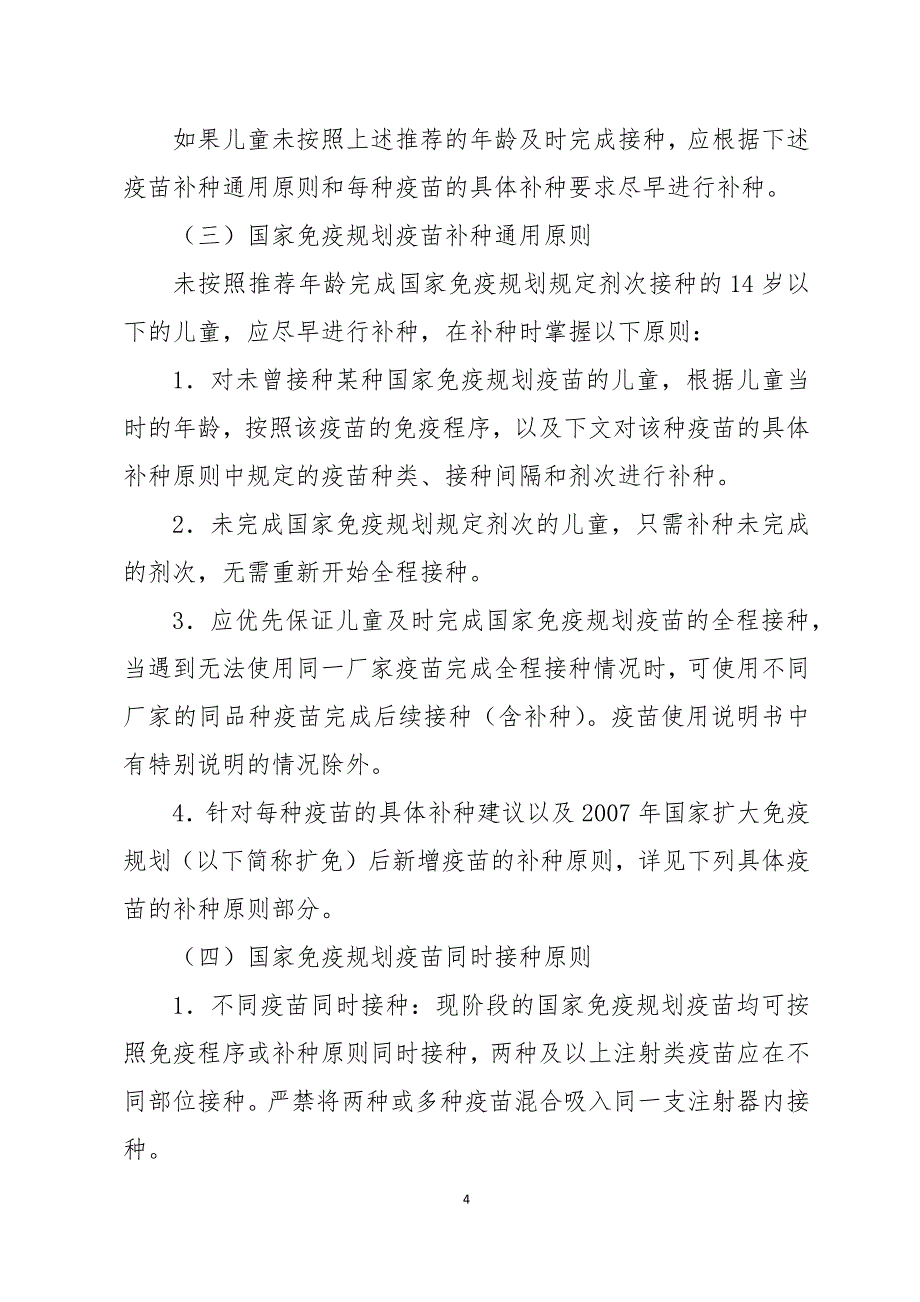 如果儿童未按照上述推荐的年龄及时完成接种，应根据下述疫苗补种通用原则和每种疫苗的具体补种要求尽早进行补种。

（三）国家免疫规划疫苗补种通用原则

未按照推荐年龄完成国家免疫规划规定剂次接种的 14 岁以下的儿童，应尽早进行补种，在补种时掌握以下原则：

1．对未曾接种某种国家免疫规划疫苗的儿童，根据儿童当时的年龄，按照该疫苗的免疫程序，以及下文对该种疫苗的具体补种原则中规定的疫苗种类、接种间隔和剂次进行补种。

2．未完成国家免疫规划规定剂次的儿童，只需补种未完成的剂次，无需重新开始全程接种。

3．应优先保证儿童及时完成国家免疫规划疫苗的全程接种，当遇到无法使用同一厂家疫苗完成全程接种情况时，可使用不同厂家的同品种疫苗完成后续接种（含补种）。疫苗使用说明书中有特别说明的情况除外。

4．针对每种疫苗的具体补种建议以及 2007 年国家扩大免疫规划（以下简称扩免）后新增疫苗的补种原则，详见下列具体疫苗的补种原则部分。

（四）国家免疫规划疫苗同时接种原则

1．不同疫苗同时接种：现阶段的国家免疫规划疫苗均可按照免疫程序或补种原则同时接种，两种及以上注射类疫苗应在不同部位接种。严禁将两种或多种疫苗混合吸入同一支注射器内接种。

4